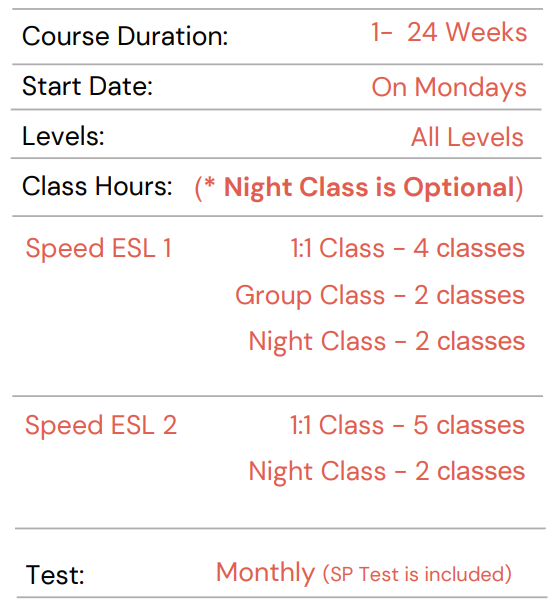 Course Duration: 1- 24 Weeks

Start Date: On Mondays

Levels: All Levels

Class Hours: (* Night Class is Optional)

Speed ESL 1
1:1 Class - 4 classes
Group Class - 2 classes
Night Class - 2 classes

Speed ESL 2
1:1 Class - 5 classes
Night Class - 2 classes

Test: Monthly (SP Test is included)